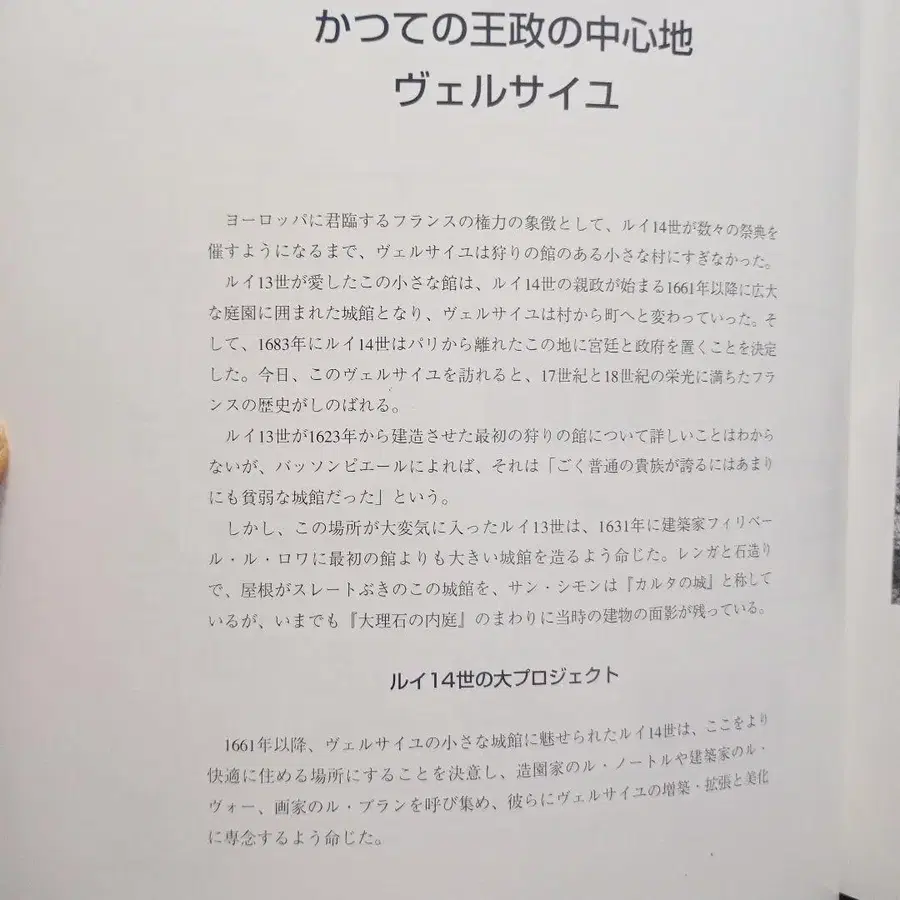 かつての王政の中心地
ヴェルサイユ

ヨーロッパに君臨するフランスの権力の象徴として、ルイ14世が数々の祭典を催すようになるまで、ヴェルサイユは狩りの館のある小さな村にすぎなかった。

ルイ13世が愛したこの小さな館は、ルイ14世の親政が始まる1661年以降に広大な庭園に囲まれた城館となり、ヴェルサイユは村から町へと変わっていった。そして、1683年にルイ14世はパリから離れたこの地に宮廷と政府を置くことを決定した。今日、このヴェルサイユを訪れると、17世紀と18世紀の栄光に満ちたフランスの歴史がしのばれる。

ルイ13世が1623年から建造させた最初の狩りの館について詳しいことはわからないが、バッソンピエールによれば、それは「ごく普通の貴族が誇るにはあまりにも貧弱な城館だった」という。

しかし、この場所が大変気に入ったルイ13世は、1631年に建築家フィリベール・ル・ロワに最初の館よりも大きい城館を造るよう命じた。レンガと石造りで、屋根がスレートぶきのこの城館を、サン・シモンは『カルタの城』と称しているが、いまでも『大理石の内庭』のまわりに当時の建物の面影が残っている。

ルイ14世の大プロジェクト

1661年以降、ヴェルサイユの小さな城館に魅せられたルイ14世は、ここをより快適に住める場所にすることを決意し、造園家のル・ノートルや建築家のル・ヴォー、画家のル・ブランを呼び集め、彼らにヴェルサイユの増築・拡張と美化に専念するよう命じた。